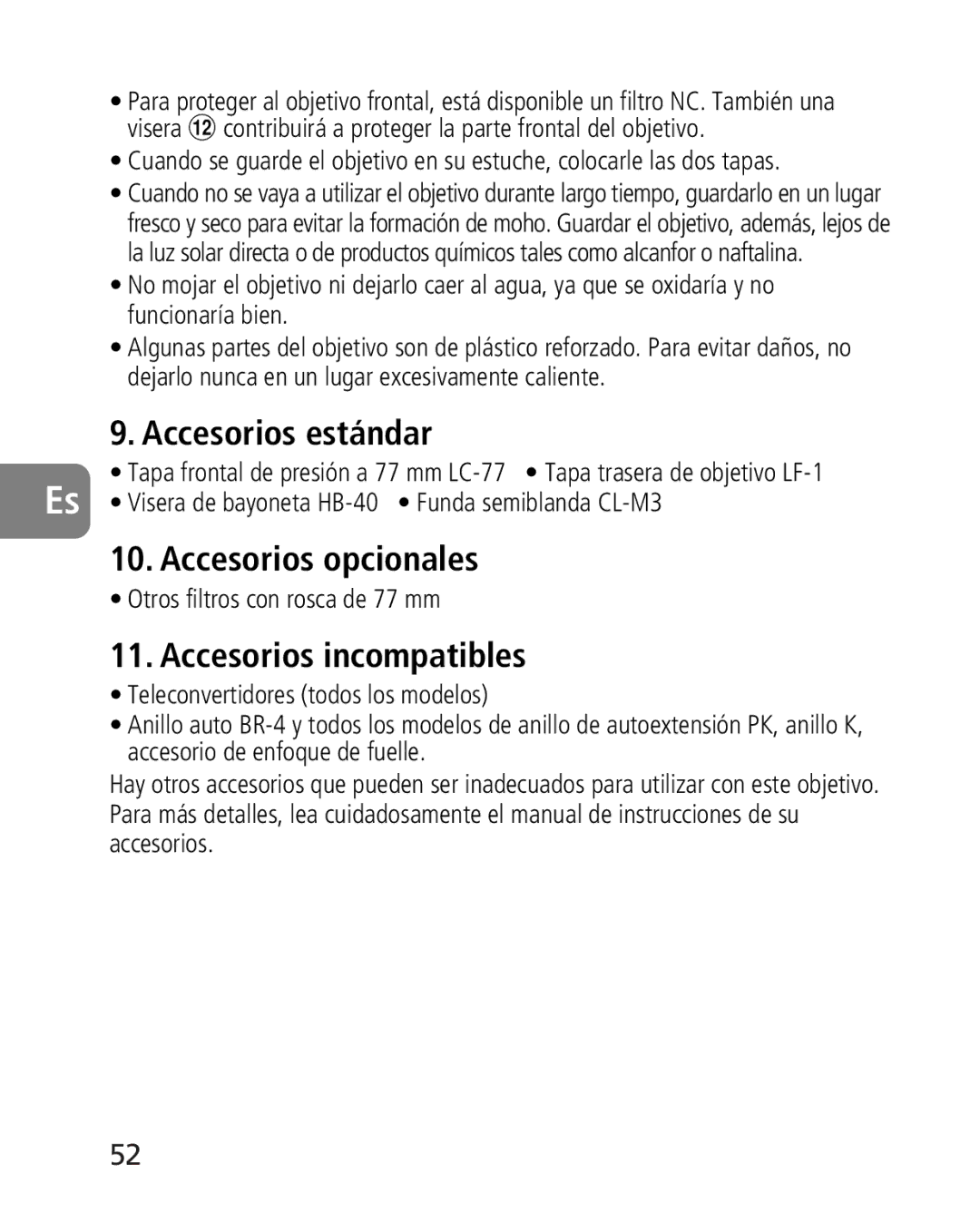 • Para proteger al objetivo frontal, está disponible un filtro NC. También una visera ⑫ contribuirá a proteger la parte frontal del objetivo.

• Cuando se guarde el objetivo en su estuche, colocarle las dos tapas.

• Cuando no se vaya a utilizar el objetivo durante largo tiempo, guardarlo en un lugar fresco y seco para evitar la formación de moho. Guardar el objetivo, además, lejos de la luz solar directa o de productos químicos tales como alcanfor o naftalina.

• No mojar el objetivo ni dejarlo caer al agua, ya que se oxidaría y no funcionaría bien.

• Algunas partes del objetivo son de plástico reforzado. Para evitar daños, no dejarlo nunca en un lugar excesivamente caliente.

9. Accesorios estándar

Es

• Tapa frontal de presión a 77 mm LC-77 • Tapa trasera de objetivo LF-1
• Visera de bayoneta HB-40 • Funda semiblanda CL-M3

10. Accesorios opcionales

• Otros filtros con rosca de 77 mm

11. Accesorios incompatibles

• Teleconvertidores (todos los modelos)

• Anillo auto BR-4 y todos los modelos de anillo de autoextensión PK, anillo K, accesorio de enfoque de fuelle.

Hay otros accesorios que pueden ser inadecuados para utilizar con este objetivo. Para más detalles, lea cuidadosamente el manual de instrucciones de su accesorios.

52